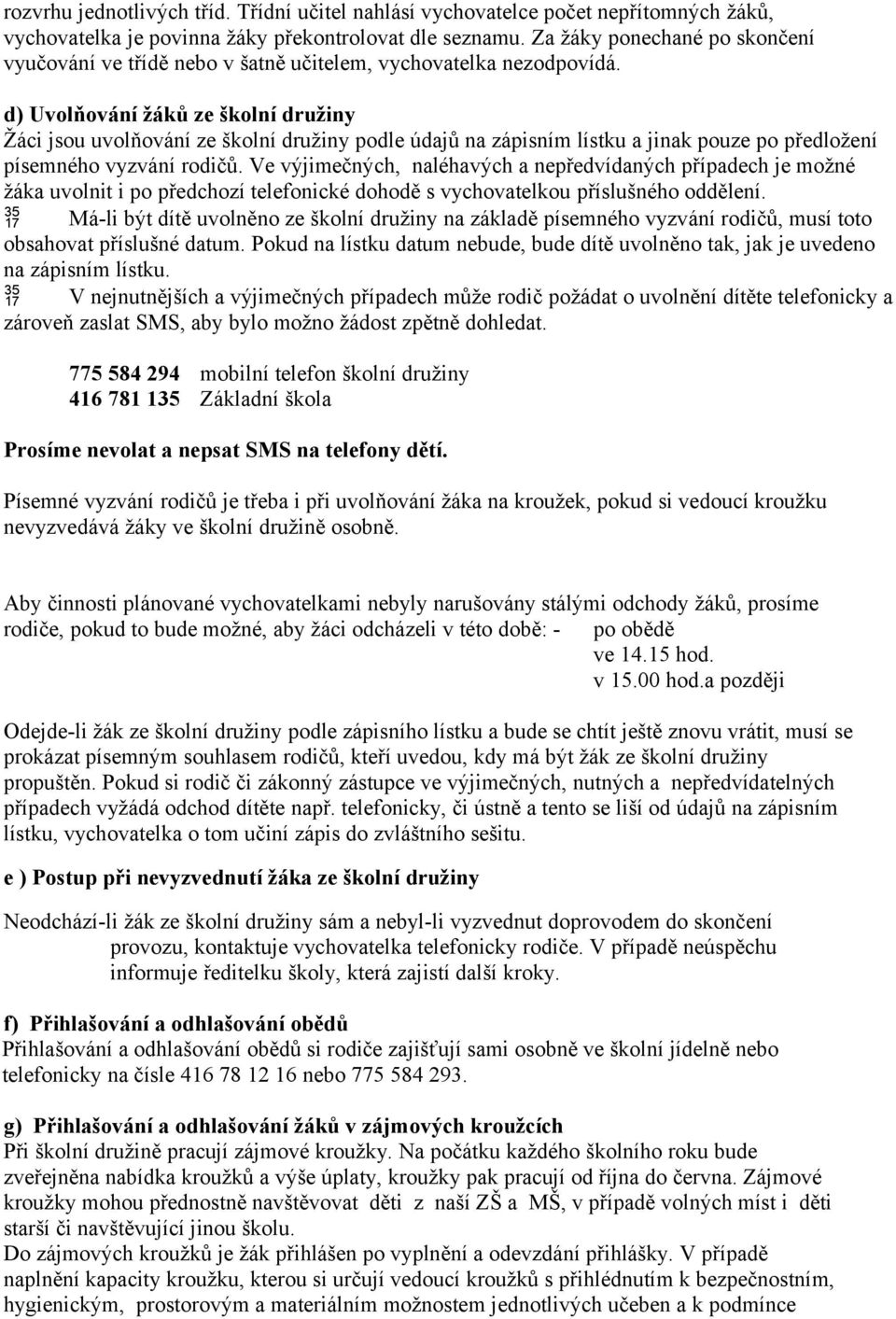 rozvrhu jednotlivých tříd. Třídní učitel nahlásí vychovatelce počet nepřítomných žáků, vychovatelka je povinna žáky překontrolovat dle seznamu. Za žáky ponechané po skončení vyučování ve třídě nebo v šatně učitelem, vychovatelka nezodpovídá.

d) Uvolňování žáků ze školní družiny
Žáci jsou uvolňování ze školní družiny podle údajů na zápisním lístku a jinak pouze po předložení písemného vyzvání rodičů. Ve výjimečných, naléhavých a nepředvídaných případech je možné žáka uvolnit i po předchozí telefonické dohodě s vychovatelkou příslušného oddělení.
35 17 Má-li být dítě uvolněno ze školní družiny na základě písemného vyzvání rodičů, musí toto obsahovat příslušné datum. Pokud na lístku datum nebude, bude dítě uvolněno tak, jak je uvedeno na zápisním lístku.
35 17 V nejnutnějších a výjimečných případech může rodič požádat o uvolnění dítěte telefonicky a zároveň zaslat SMS, aby bylo možno žádost zpětně dohledat.

775 584 294 mobilní telefon školní družiny
416 781 135 Základní škola

Prosíme nevolat a nepsat SMS na telefony dětí.

Písemné vyzvání rodičů je třeba i při uvolňování žáka na kroužek, pokud si vedoucí kroužku nevyzvedává žáky ve školní družině osobně.

Aby činnosti plánované vychovatelkami nebyly narušovány stálými odchody žáků, prosíme rodiče, pokud to bude možné, aby žáci odcházeli v této době: - po obědě
ve 14.15 hod.
v 15.00 hod.a později

Odejde-li žák ze školní družiny podle zápisního lístku a bude se chtít ještě znovu vrátit, musí se prokázat písemným souhlasem rodičů, kteří uvedou, kdy má být žák ze školní družiny propuštěn. Pokud si rodič či zákonný zástupce ve výjimečných, nutných a nepředvídatelných případech vyžádá odchod dítěte např. telefonicky, či ústně a tento se liší od údajů na zápisním lístku, vychovatelka o tom učiní zápis do zvláštního sešitu.

e ) Postup při nevyzvednutí žáka ze školní družiny

Neodchází-li žák ze školní družiny sám a nebyl-li vyzvednut doprovodem do skončení provozu, kontaktuje vychovatelka telefonicky rodiče. V případě neúspěchu informuje ředitelku školy, která zajistí další kroky.

f) Přihlašování a odhlašování obědů
Přihlašování a odhlašování obědů si rodiče zajišťují sami osobně ve školní jídelně nebo telefonicky na čísle 416 78 12 16 nebo 775 584 293.

g) Přihlašování a odhlašování žáků v zájmových kroužcích
Při školní družině pracují zájmové kroužky. Na počátku každého školního roku bude zveřejněna nabídka kroužků a výše úplaty, kroužky pak pracují od října do června. Zájmové kroužky mohou přednostně navštěvovat děti z naší ZŠ a MŠ, v případě volných míst i děti starší či navštěvující jinou školu.
Do zájmových kroužků je žák přihlášen po vyplnění a odevzdání přihlášky. V případě naplnění kapacity kroužku, kterou si určují vedoucí kroužků s přihlédnutím k bezpečnostním, hygienickým, prostorovým a materiálním možnostem jednotlivých učeben a k podmínce